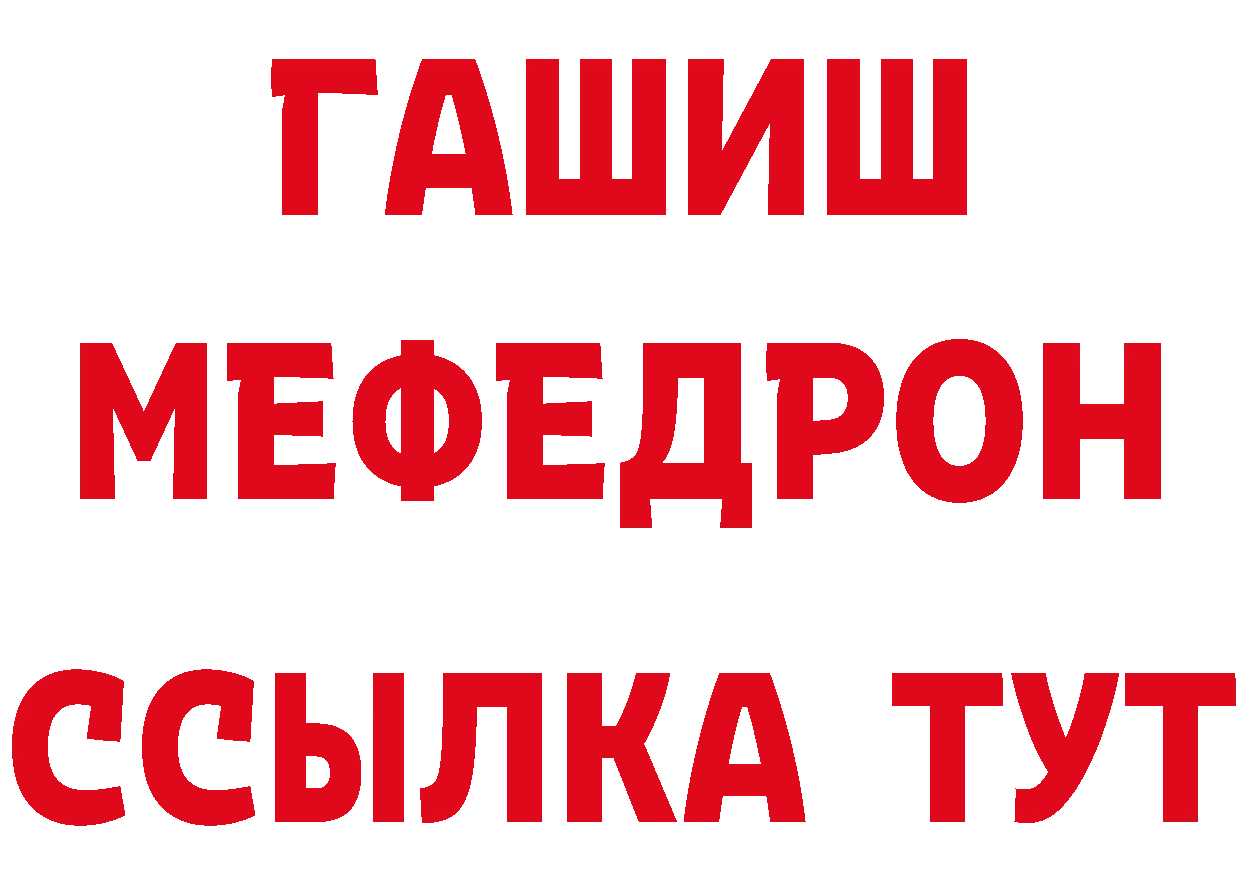 ГАШИШ
МЕФЕДРОН
ССЫЛКА ТУТ